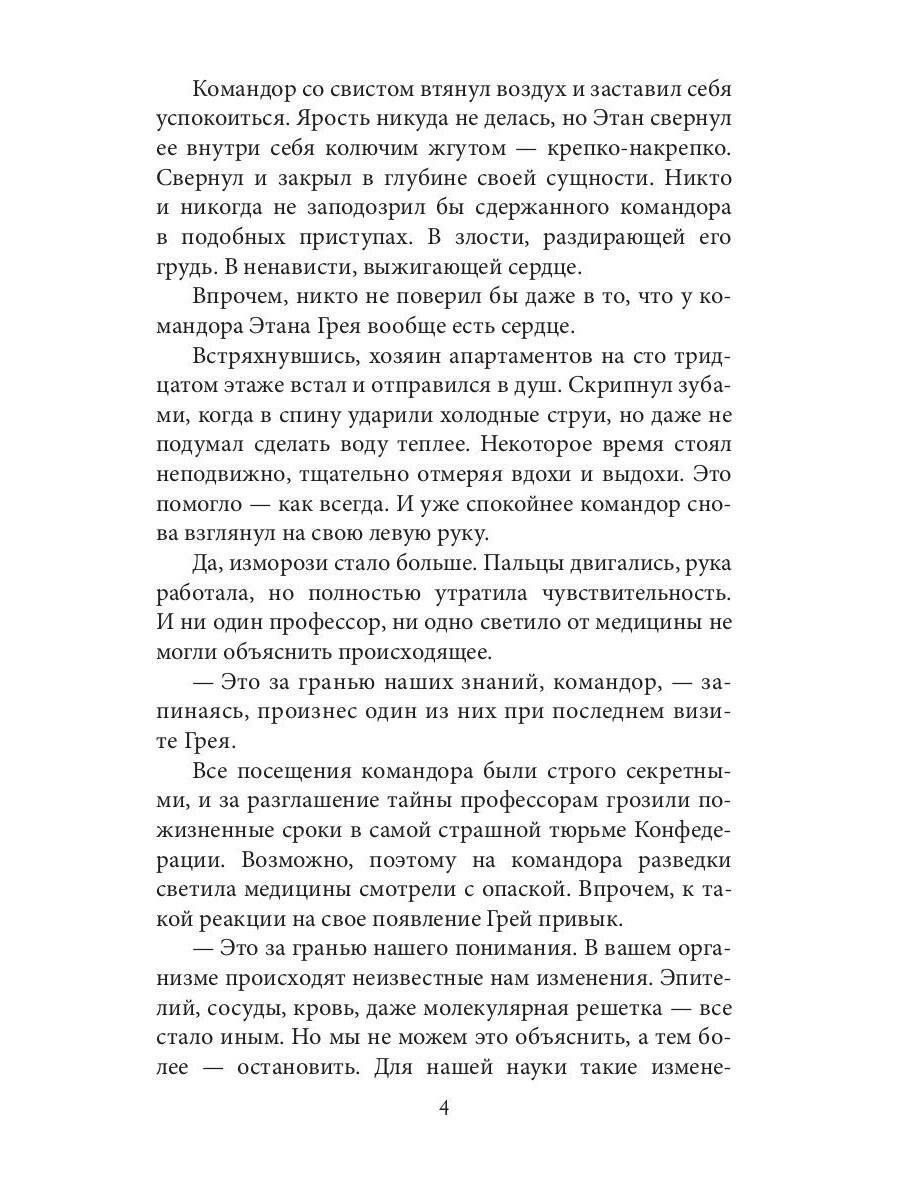 Командор со свистом втянул воздух и заставил себя успокоиться. Ярость никуда не делась, но Этан свернул ее внутри себя колючим жгутом — крепко-накрепко. Свернул и закрыл в глубине своей сущности. Никто и никогда не заподозрил бы сдержанного командора в подобных приступах. В злости, раздирающей его грудь. В ненависти, выжигающей сердце.

Впрочем, никто не поверил бы даже в то, что у командора Этана Грея вообще есть сердце.

Встряхнувшись, хозяин апартаментов на сто тридцатом этаже встал и отправился в душ. Скрипнул зубами, когда в спину ударили холодные струи, но даже не подумал сделать воду теплее. Некоторое время стоял неподвижно, тщательно отмеряя вдохи и выдохи. Это помогло — как всегда. И уже спокойнее командор снова взглянул на свою левую руку.

Да, изморози стало больше. Пальцы двигались, рука работала, но полностью утратила чувствительность. И ни один профессор, ни одно светило от медицины не могли объяснить происходящее.

— Это за гранью наших знаний, командор, — запинаясь, произнес один из них при последнем визите Грея.

Все посещения командора были строго секретными, и за разглашение тайны профессорам грозили пожизненные сроки в самой страшной тюрьме Конфедерации. Возможно, поэтому на командора разведки светила медицины смотрели с опаской. Впрочем, к такой реакции на свое появление Грей привык.

— Это за гранью нашего понимания. В вашем организме происходят неизвестные нам изменения. Эпителий, сосуды, кровь, даже молекулярная решетка — все стало иным. Но мы не можем это объяснить, а тем более — остановить. Для нашей науки такие измене-

4